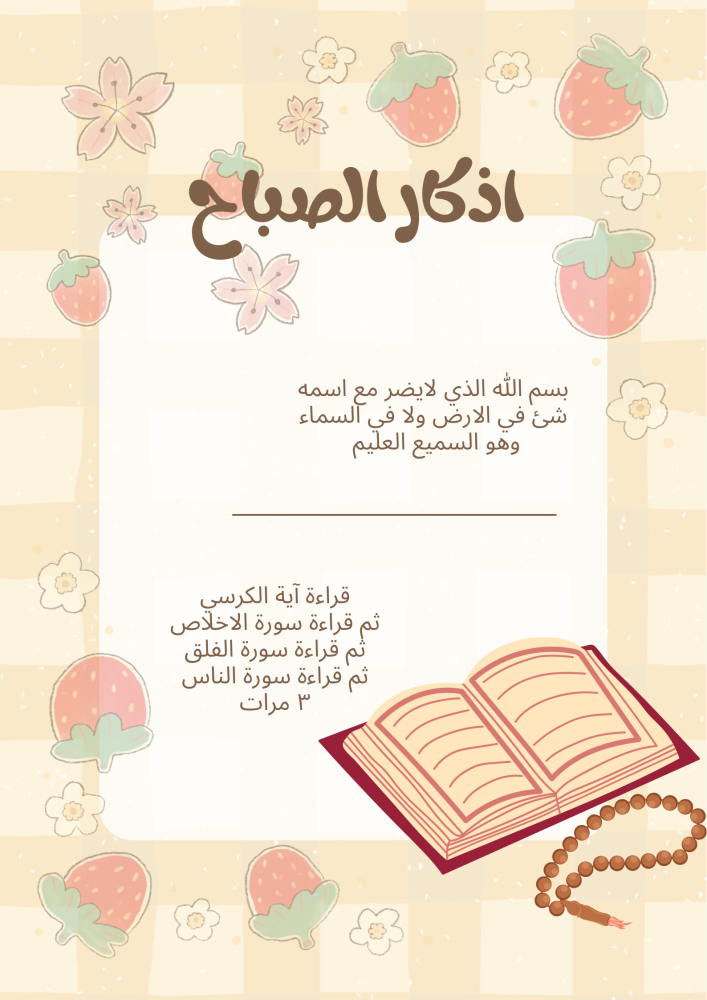 اذكار الصباح

بسم الله الذي لايضر مع اسمه شئ في الارض ولا في السماء وهو السميع العليم

قراءة آية الكرسي
ثم قراءة سورة الاخلاص
ثم قراءة سورة الفلق
ثم قراءة سورة الناس
٣ مرات